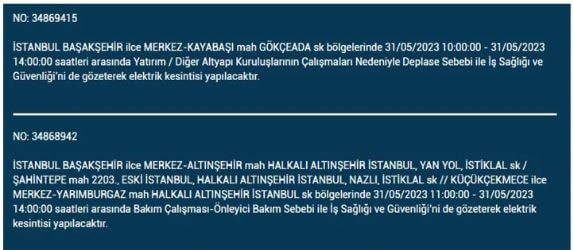 NO: 34869415

İSTANBUL BAŞAKŞEHİR ilce MERKEZ-KAYABAŞI mah GÖKÇEADA sk bölgelerinde 31/05/2023 10:00:00 - 31/05/2023 14:00:00 saatleri arasında Yatırım / Diğer Altyapı Kuruluşlarının Çalışmaları Nedeniyle Deplase Sebebi ile İş Sağlığı ve Güvenliği'ni de gözeterek elektrik kesintisi yapılacaktır.

NO: 34868942

İSTANBUL BAŞAKŞEHİR ilce MERKEZ-ALTINŞEHİR mah HALKALI ALTINŞEHİR İSTANBUL, YAN YOL, İSTİKLAL sk / ŞAHİNTEPE mah 2203., ESKİ İSTANBUL, HALKALI ALTINŞEHİR İSTANBUL, NAZLI, İSTİKLAL sk // KÜÇÜKÇEKMECE ilce MERKEZ-YARIMBURGAZ mah HALKALI ALTINŞEHİR İSTANBUL sk bölgelerinde 31/05/2023 11:00:00 - 31/05/2023 14:00:00 saatleri arasında Bakım Çalışması-Önleyici Bakım Sebebi ile İş Sağlığı ve Güvenliği'ni de gözeterek elektrik kesintisi yapılacaktır.